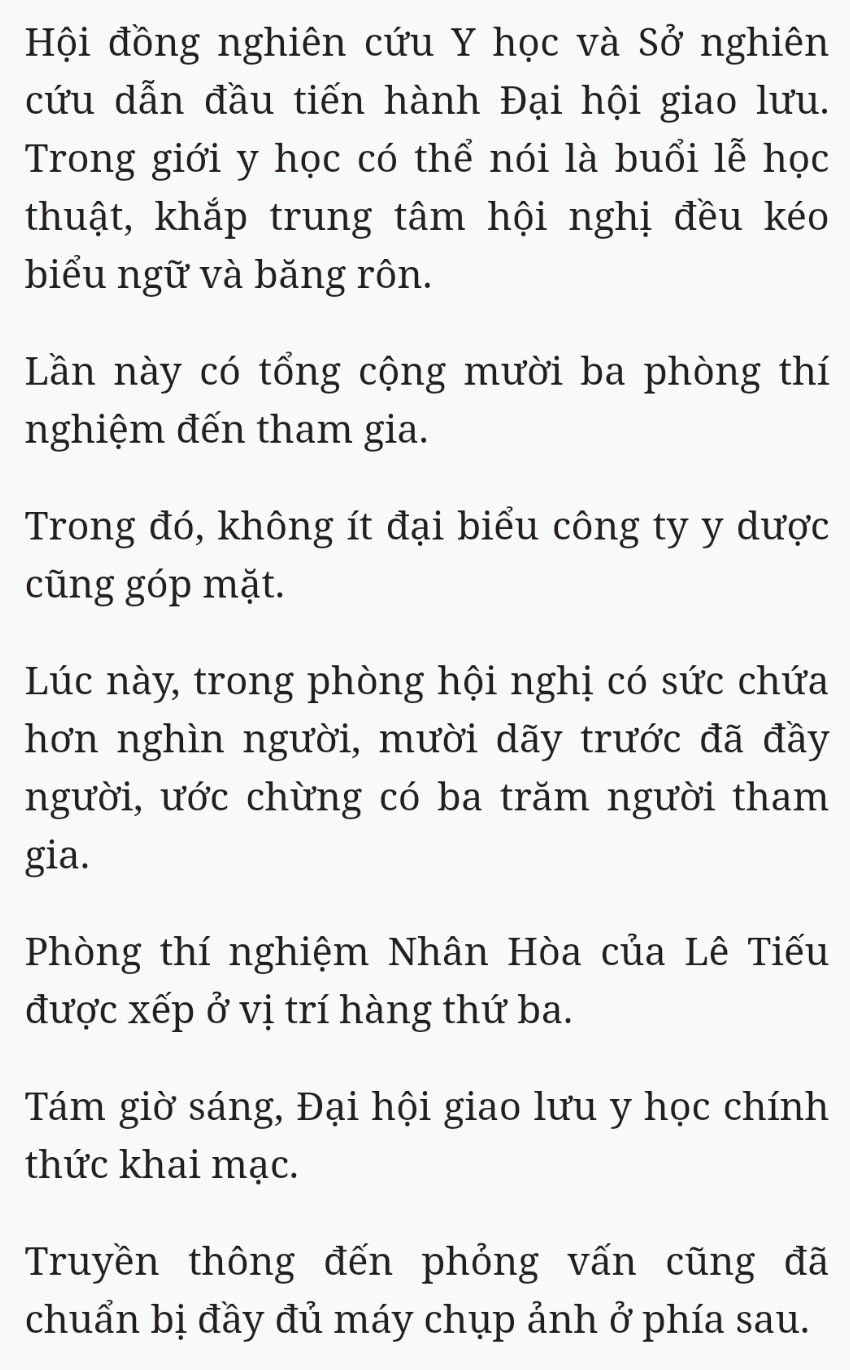 Hội đồng nghiên cứu Y học và Sở nghiên cứu dẫn đầu tiến hành Đại hội giao lưu. Trong giới y học có thể nói là buổi lễ học thuật, khắp trung tâm hội nghị đều kéo biểu ngữ và băng rôn.

Lần này có tổng cộng mười ba phòng thí nghiệm đến tham gia.

Trong đó, không ít đại biểu công ty y dược cũng góp mặt.

Lúc này, trong phòng hội nghị có sức chứa hơn nghìn người, mười dãy trước đã đầy người, ước chừng có ba trăm người tham gia.

Phòng thí nghiệm Nhân Hòa của Lê Tiếu được xếp ở vị trí hàng thứ ba.

Tám giờ sáng, Đại hội giao lưu y học chính thức khai mạc.

Truyền thông đến phỏng vấn cũng đã chuẩn bị đầy đủ máy chụp ảnh ở phía sau.